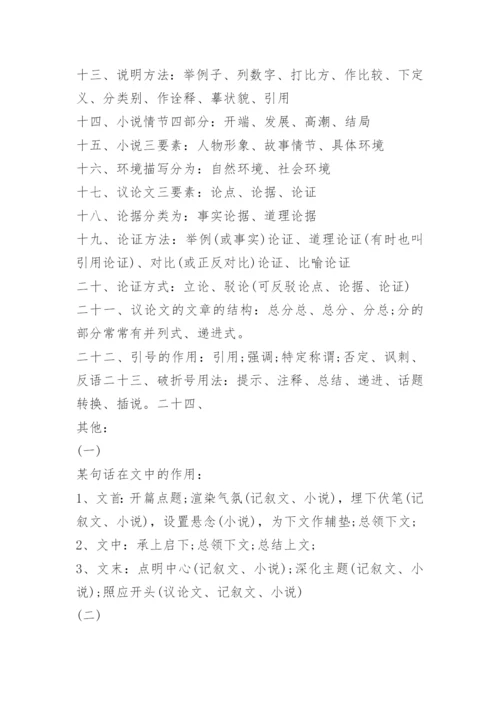 十三、说明方法：举例子、列数字、打比方、作比较、下定义、分类别、作诠释、摹状貌、引用
十四、小说情节四部分：开端、发展、高潮、结局
十五、小说三要素：人物形象、故事情节、具体环境
十六、环境描写分为：自然环境、社会环境
十七、议论文三要素：论点、论据、论证
十八、论据分类为：事实论据、道理论据
十九、论证方法：举例(或事实)论证、道理论证(有时也叫引用论证)、对比(或正反对比)论证、比喻论证
二十、论证方式：立论、驳论(可反驳论点、论据、论证)
二十一、议论文的文章的结构：总分总、总分、分总;分的部分常常有并列式、递进式。
二十二、引号的作用：引用;强调;特定称谓;否定、讽刺、反语二十三、破折号用法：提示、注释、总结、递进、话题转换、插说。二十四、
其他：
(一)
某句话在文中的作用：
1、文首：开篇点题;渲染气氛(记叙文、小说)，埋下伏笔(记叙文、小说)，设置悬念(小说)，为下文作辅垫;总领下文;
2、文中：承上启下;总领下文;总结上文;
3、文末：点明中心(记叙文、小说);深化主题(记叙文、小说);照应开头(议论文、记叙文、小说)
(二)